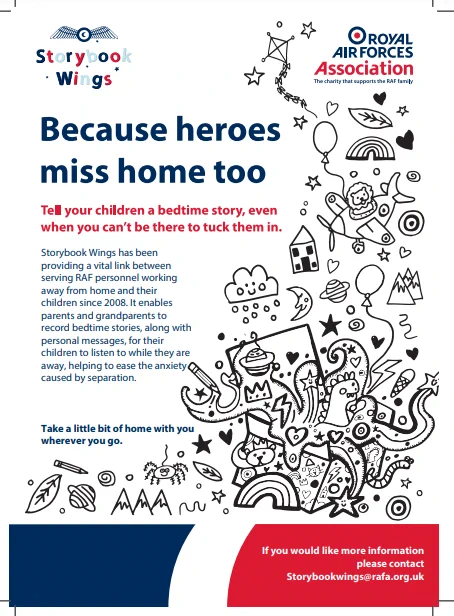 Storybook Wings

ROYAL AIR FORCES Association
The charity that supports the RAF family

Because heroes miss home too

Tell your children a bedtime story, even when you can't be there to tuck them in.

Storybook Wings has been providing a vital link between serving RAF personnel working away from home and their children since 2008. It enables parents and grandparents to record bedtime stories, along with personal messages, for their children to listen to while they are away, helping to ease the anxiety caused by separation.

Take a little bit of home with you wherever you go.

If you would like more information please contact
Storybookwings@rafa.org.uk